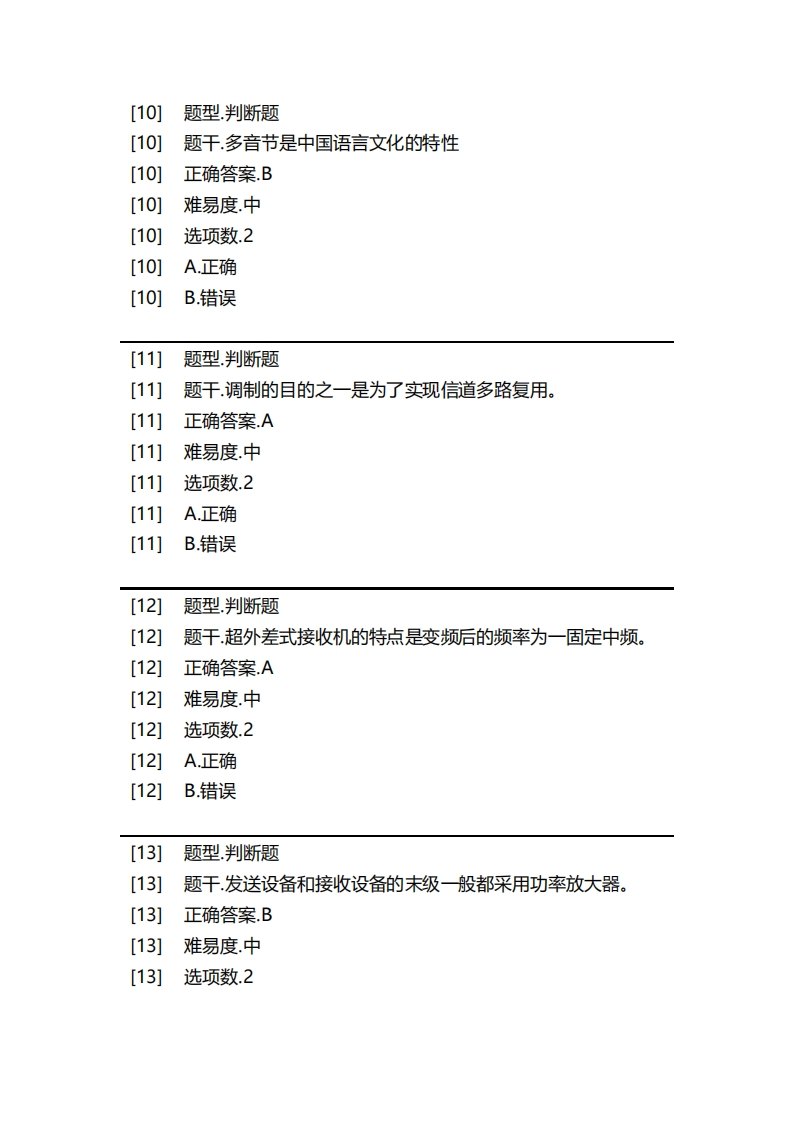 [10] 题型.判断题
[10] 题干.多音节是中国语言文化的特性
[10] 正确答案.B
[10] 难易度.中
[10] 选项数.2
[10] A.正确
[10] B.错误

[11] 题型.判断题
[11] 题干.调制的目的之一是为了实现信道多路复用。
[11] 正确答案.A
[11] 难易度.中
[11] 选项数.2
[11] A.正确
[11] B.错误

[12] 题型.判断题
[12] 题干.超外差式接收机的特点是变频后的频率为一固定中频。
[12] 正确答案.A
[12] 难易度.中
[12] 选项数.2
[12] A.正确
[12] B.错误

[13] 题型.判断题
[13] 题干.发送设备和接收设备的末级一般都采用功率放大器。
[13] 正确答案.B
[13] 难易度.中
[13] 选项数.2